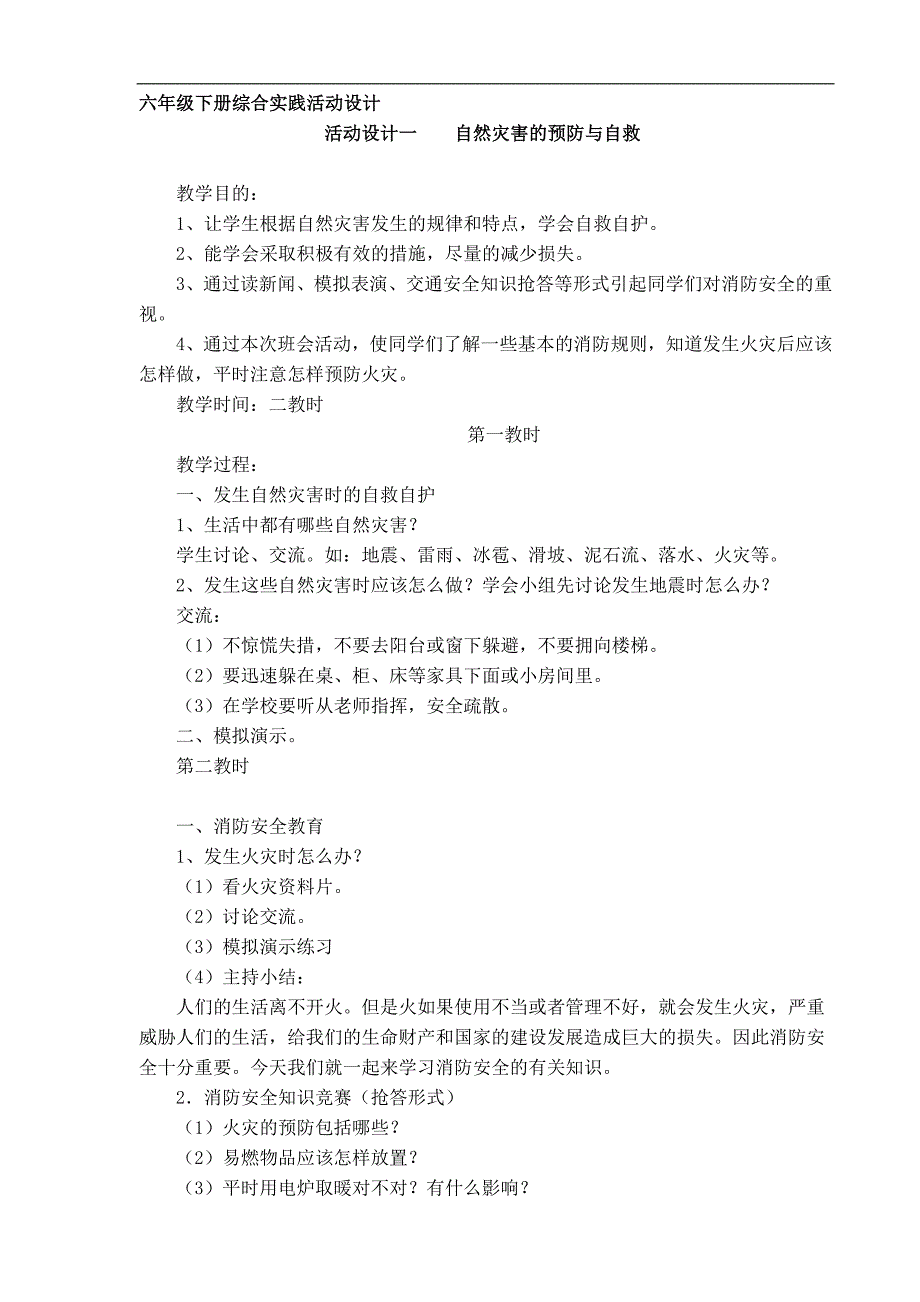 六年级下册综合实践活动设计

活动设计一　　自然灾害的预防与自救

教学目的：

1、让学生根据自然灾害发生的规律和特点，学会自救自护。

2、能学会采取积极有效的措施，尽量的减少损失。

3、通过读新闻、模拟表演、交通安全知识抢答等形式引起同学们对消防安全的重视。

4、通过本次班会活动，使同学们了解一些基本的消防规则，知道发生火灾后应该怎样做，平时注意怎样预防火灾。

教学时间：二教时

第一教时

教学过程：

一、发生自然灾害时的自救自护

1、生活中都有哪些自然灾害？

学生讨论、交流。如：地震、雷雨、冰雹、滑坡、泥石流、落水、火灾等。

2、发生这些自然灾害时应该怎么做？学会小组先讨论发生地震时怎么办？

交流：

（1）不惊慌失措，不要去阳台或窗下躲避，不要拥向楼梯。

（2）要迅速躲在桌、柜、床等家具下面或小房间里。

（3）在学校要听从老师指挥，安全疏散。

二、模拟演示。

第二教时

一、消防安全教育

1、发生火灾时怎么办？

（1）看火灾资料片。

（2）讨论交流。

（3）模拟演示练习

（4）主持小结：

人们的生活离不开火。但是火如果使用不当或者管理不好，就会发生火灾，严重威胁人们的生活，给我们的生命财产和国家的建设发展造成巨大的损失。因此消防安全十分重要。今天我们就一起来学习消防安全的有关知识。

2．消防安全知识竞赛（抢答形式）

（1）火灾的预防包括哪些？

（2）易燃物品应该怎样放置？

（3）平时用电炉取暖对不对？有什么影响？